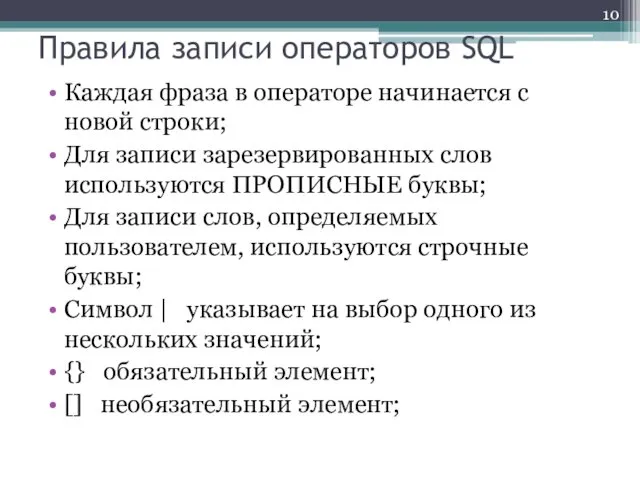 10

Правила записи операторов SQL

• Каждая фраза в операторе начинается с новой строки;
• Для записи зарезервированных слов используются ПРОПИСНЫЕ буквы;
• Для записи слов, определяемых пользователем, используются строчные буквы;
• Символ | указывает на выбор одного из нескольких значений;
• {} обязательный элемент;
• [] необязательный элемент;